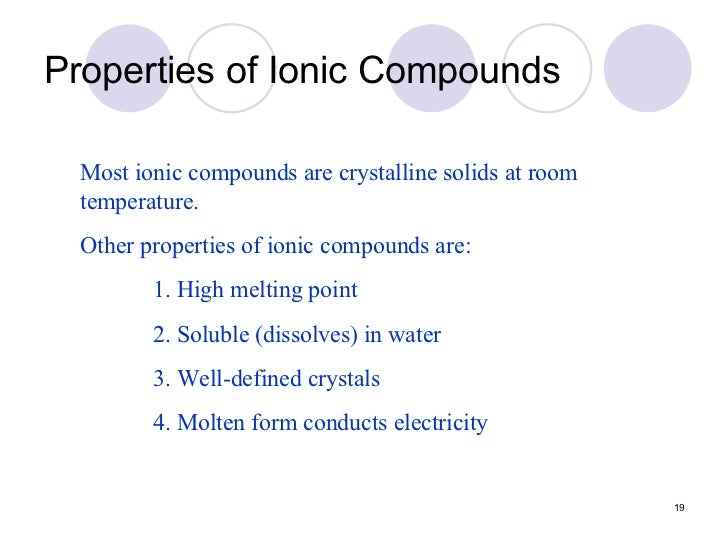 Properties of Ionic Compounds

Most ionic compounds are crystalline solids at room temperature.

Other properties of ionic compounds are:

1. High melting point

2. Soluble (dissolves) in water

3. Well-defined crystals

4. Molten form conducts electricity

19